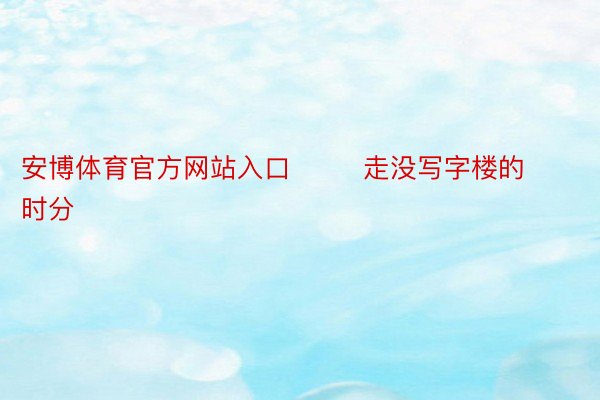 安博体育官方网站入口　　走没写字楼的时分